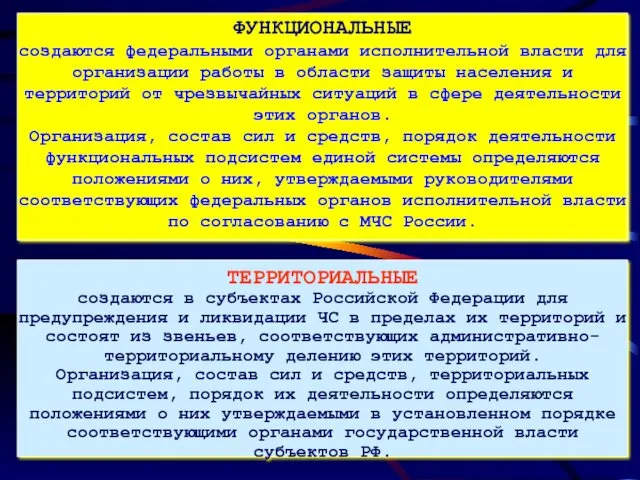 ФУНКЦИОНАЛЬНЫЕ
создаются федеральными органами исполнительной власти для организации работы в области защиты населения и территорий от чрезвычайных ситуаций в сфере деятельности этих органов.
Организация, состав сил и средств, порядок деятельности функциональных подсистем единой системы определяются положениями о них, утверждаемыми руководителями соответствующих федеральных органов исполнительной власти по согласованию с МЧС России.

ТЕРРИТОРИАЛЬНЫЕ
создаются в субъектах Российской Федерации для предупреждения и ликвидации ЧС в пределах их территорий и состоят из звеньев, соответствующих административно-территориальному делению этих территорий.
Организация, состав сил и средств, территориальных подсистем, порядок их деятельности определяются положениями о них утверждаемыми в установленном порядке соответствующими органами государственной власти субъектов РФ.